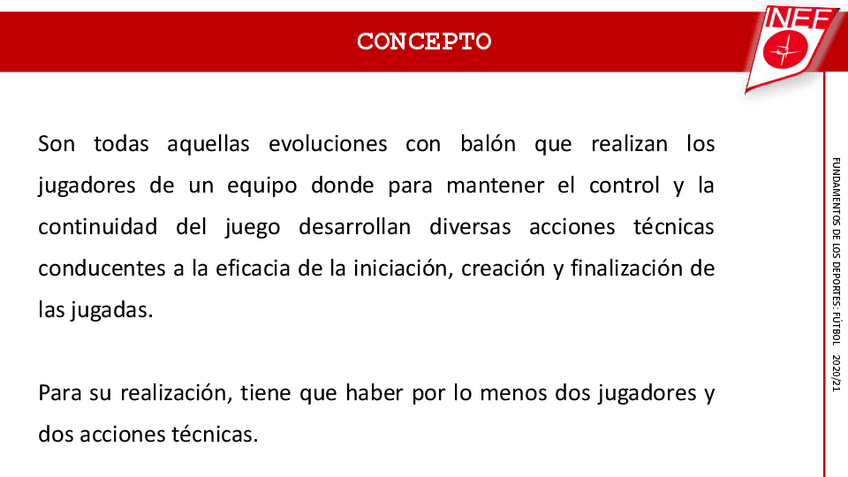 CONCEPTO

INEF

Son todas aquellas evoluciones con balón que realizan los jugadores de un equipo donde para mantener el control y la continuidad del juego desarrollan diversas acciones técnicas conducentes a la eficacia de la iniciación, creación y finalización de las jugadas.

Para su realización, tiene que haber por lo menos dos jugadores y dos acciones técnicas.

FUNDAMENTOS DE LOS DEPORTES: FÚTBOL 2020/21